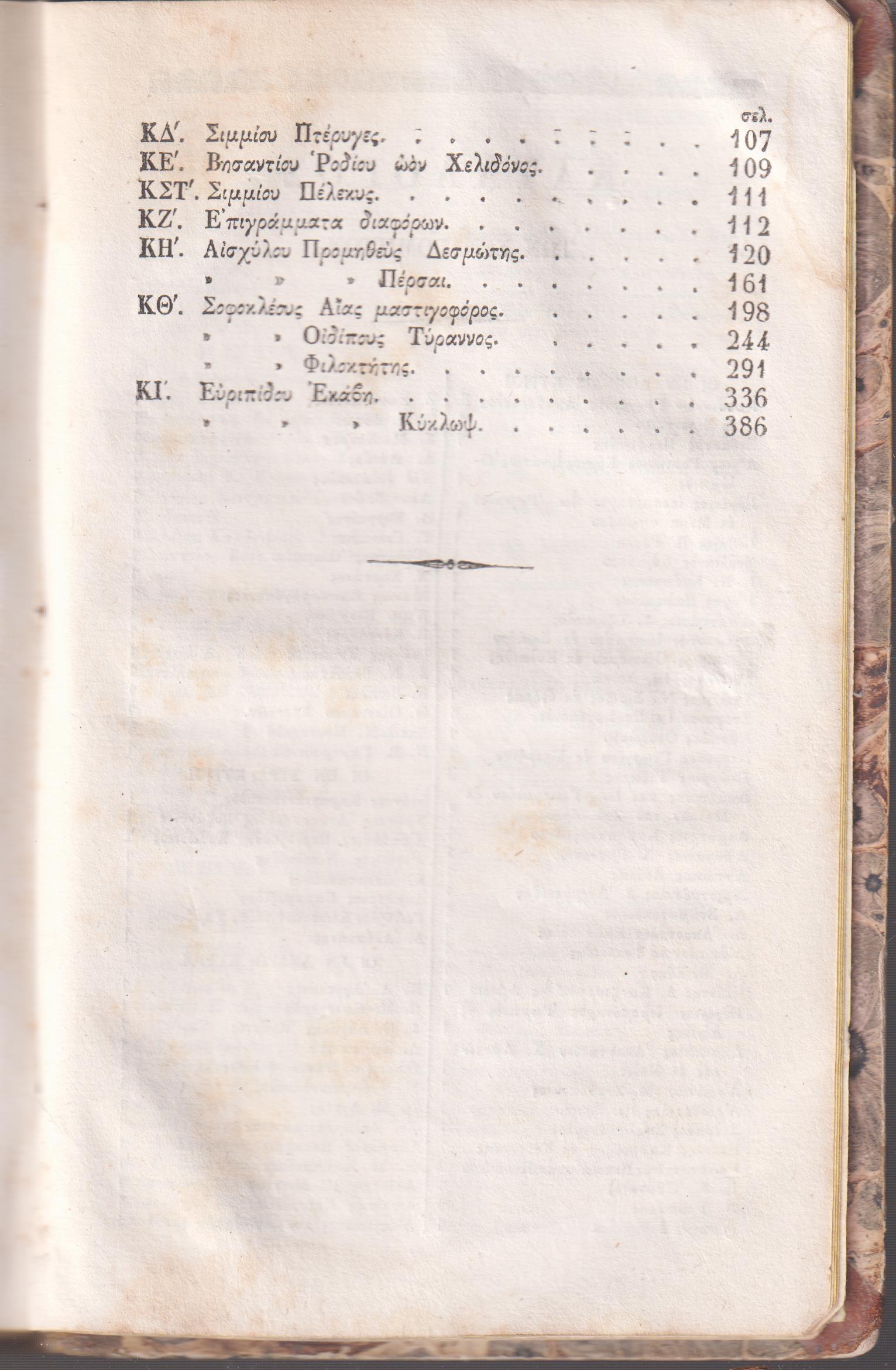 σελ.

ΚΔ'. Σιμμίου Πτέρυγες. 107
ΚΕ'. Βησαντίου Ῥοδίου ὠὸν Χελιδόνος. 109
ΚΣΤ'. Σιμμίου Πέλεκυς. 111
ΚΖ'. Ἐπιγράμματα διαφόρων. 112
ΚΗ'. Αἰσχύλου Προμηθεὺς Δεσμώτης. 120
» » » Πέρσαι. 161
ΚΘ'. Σοφοκλέους Αἴας μαστιγοφόρος. 198
» » Οἰδίπους Τύραννος. 244
» » Φιλοκτήτης. 291
ΚΙ'. Εὐριπίδου Ἑκάβη. 336
» » » Κύκλωψ. 386